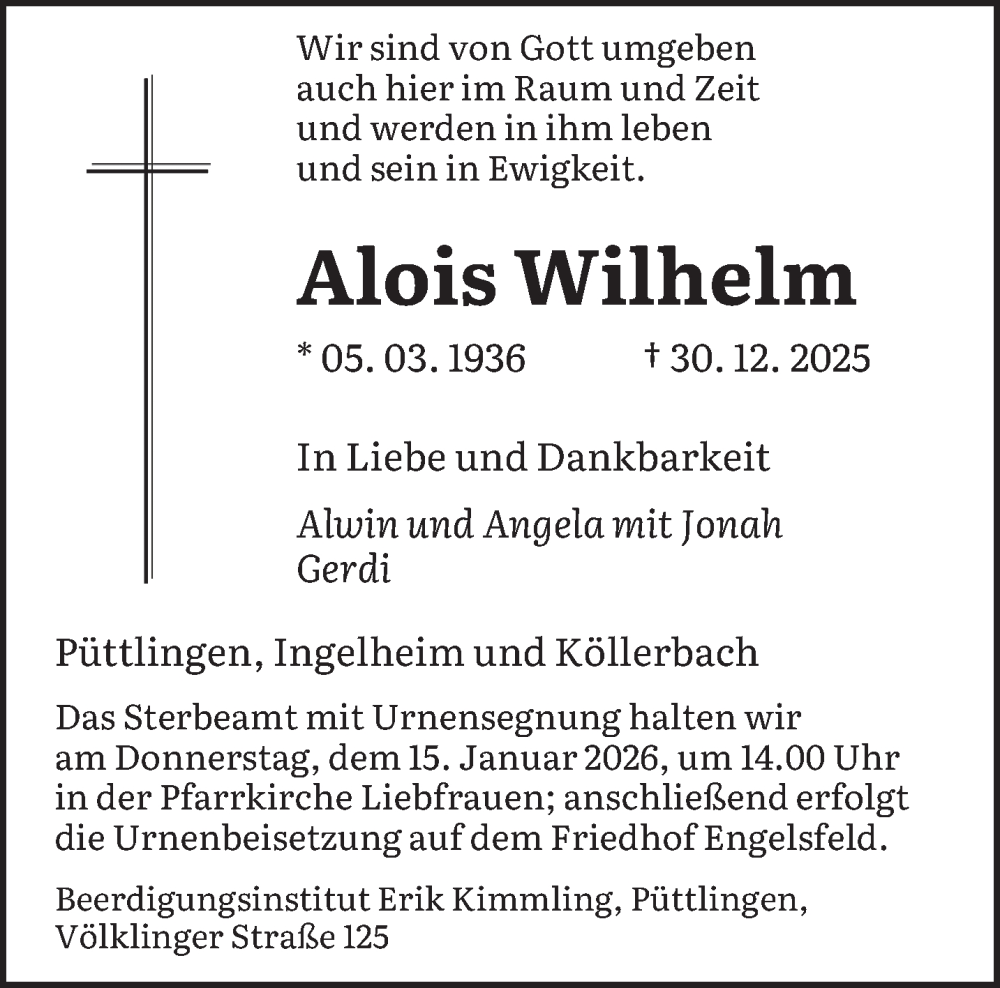 Wir sind von Gott umgeben
auch hier im Raum und Zeit
und werden in ihm leben
und sein in Ewigkeit.

Alois Wilhelm

* 05. 03. 1936 † 30. 12. 2025

In Liebe und Dankbarkeit

Alwin und Angela mit Jonah
Gerdi

Püttlingen, Ingelheim und Köllerbach

Das Sterbeamt mit Urnensegnung halten wir am Donnerstag, dem 15. Januar 2026, um 14.00 Uhr in der Pfarrkirche Liebfrauen; anschließend erfolgt die Urnenbeisetzung auf dem Friedhof Engelsfeld.

Beerdigungsinstitut Erik Kimmling, Püttlingen, Völklinger Straße 125